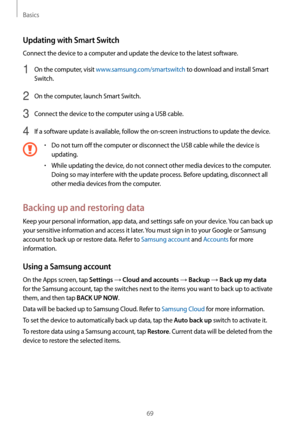 Basics

Updating with Smart Switch

Connect the device to a computer and update the device to the latest software.

1 On the computer, visit www.samsung.com/smartswitch to download and install Smart Switch.

2 On the computer, launch Smart Switch.

3 Connect the device to the computer using a USB cable.

4 If a software update is available, follow the on-screen instructions to update the device.

• Do not turn off the computer or disconnect the USB cable while the device is updating.
• While updating the device, do not connect other media devices to the computer. Doing so may interfere with the update process. Before updating, disconnect all other media devices from the computer.

Backing up and restoring data

Keep your personal information, app data, and settings safe on your device. You can back up your sensitive information and access it later. You must sign in to your Google or Samsung account to back up or restore data. Refer to Samsung account and Accounts for more information.

Using a Samsung account

On the Apps screen, tap Settings → Cloud and accounts → Backup → Back up my data for the Samsung account, tap the switches next to the items you want to back up to activate them, and then tap BACK UP NOW.

Data will be backed up to Samsung Cloud. Refer to Samsung Cloud for more information.

To set the device to automatically back up data, tap the Auto back up switch to activate it.

To restore data using a Samsung account, tap Restore. Current data will be deleted from the device to restore the selected items.

69